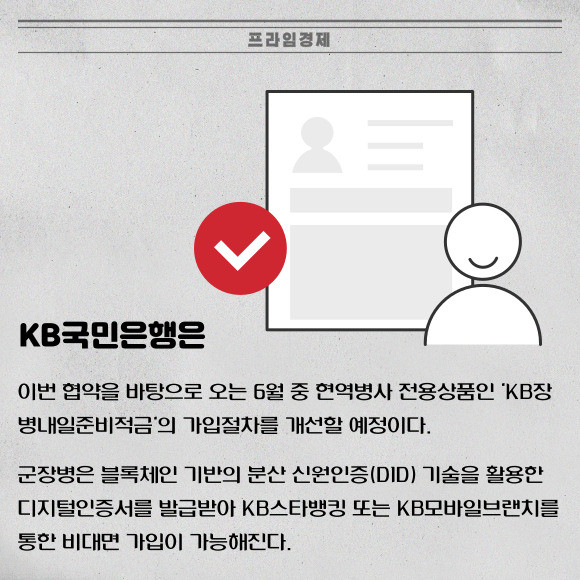 프라임경제

KB국민은행은

이번 협약을 바탕으로 오는 6월 중 현역병사 전용상품인 'KB장병내일준비적금'의 가입절차를 개선할 예정이다.

군장병은 블록체인 기반의 분산 신원인증(DID) 기술을 활용한 디지털인증서를 발급받아 KB스타뱅킹 또는 KB모바일브랜치를 통한 비대면 가입이 가능해진다.